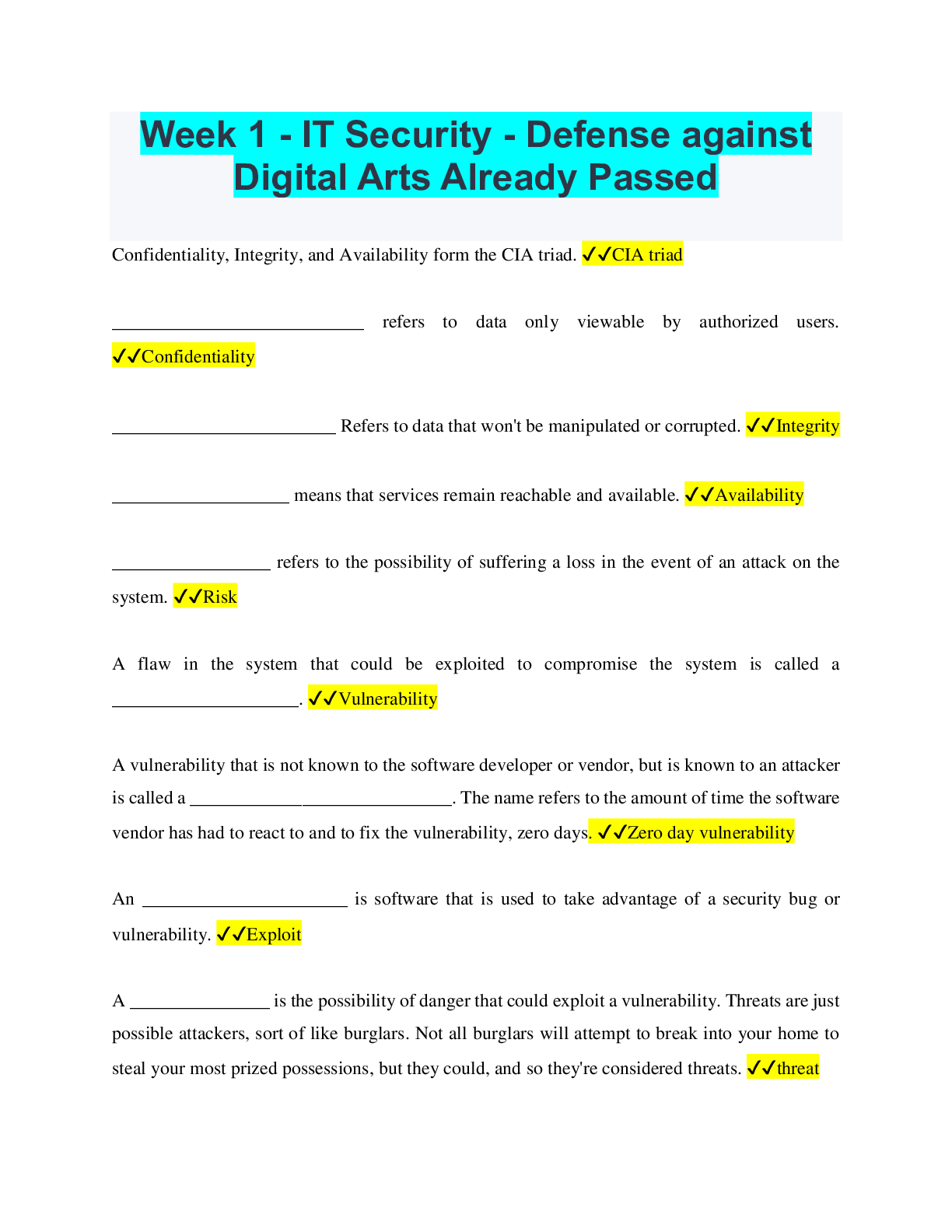 Week 1 - IT Security - Defense against Digital Arts Already Passed

Confidentiality, Integrity, and Availability form the CIA triad. ✓✓CIA triad

____ refers to data only viewable by authorized users. ✓✓Confidentiality

____ Refers to data that won't be manipulated or corrupted. ✓✓Integrity

____ means that services remain reachable and available. ✓✓Availability

____ refers to the possibility of suffering a loss in the event of an attack on the system. ✓✓Risk

A flaw in the system that could be exploited to compromise the system is called a ____. ✓✓Vulnerability

A vulnerability that is not known to the software developer or vendor, but is known to an attacker is called a ____. The name refers to the amount of time the software vendor has had to react to and to fix the vulnerability, zero days. ✓✓Zero day vulnerability

An ____ is software that is used to take advantage of a security bug or vulnerability. ✓✓Exploit

A ____ is the possibility of danger that could exploit a vulnerability. Threats are just possible attackers, sort of like burglars. Not all burglars will attempt to break into your home to steal your most prized possessions, but they could, and so they're considered threats. ✓✓threat